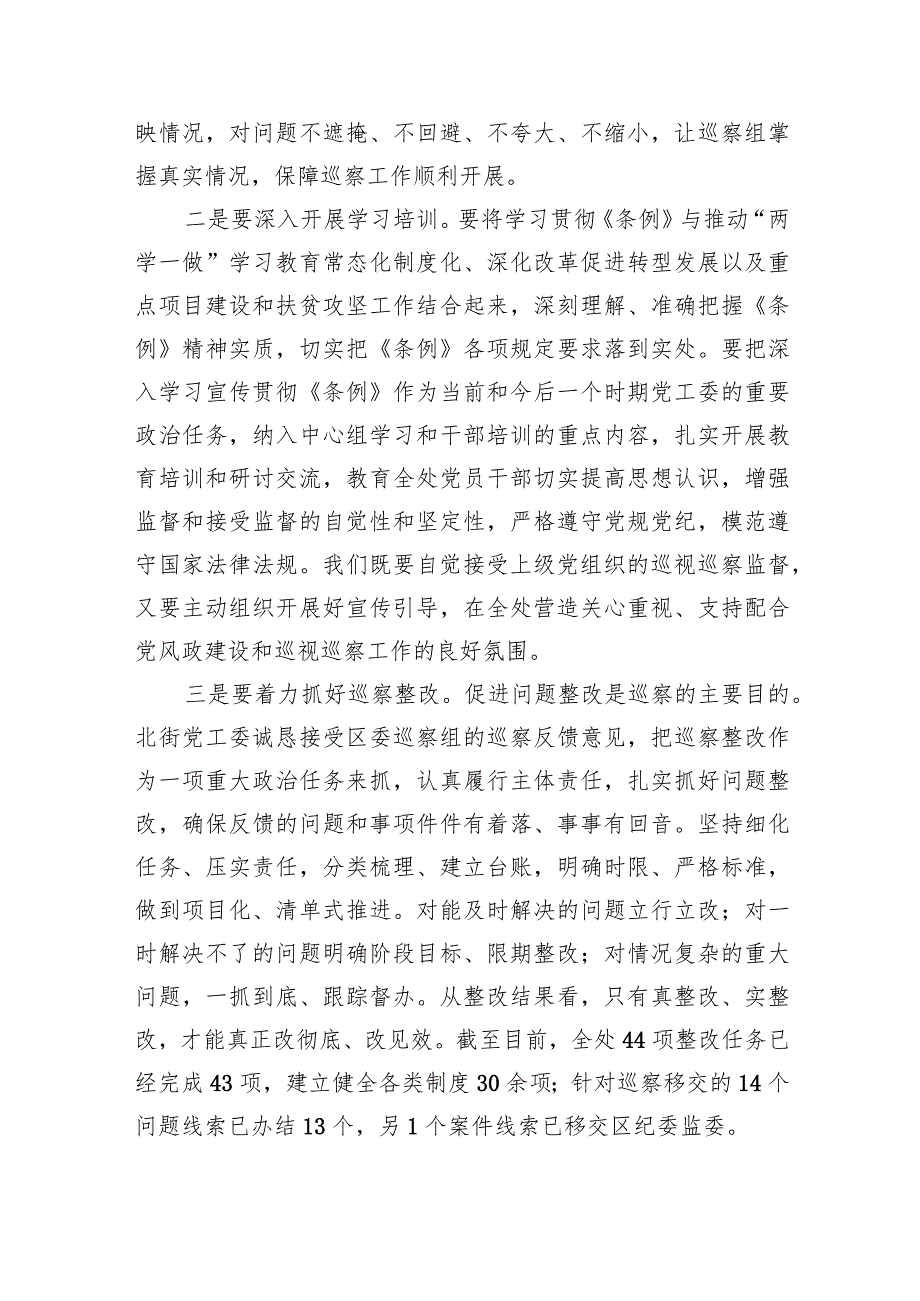 映情况，对问题不遮掩、不回避、不夸大、不缩小，让巡察组掌握真实情况，保障巡察工作顺利开展。

二是要深入开展学习培训。要将学习贯彻《条例》与推动“两学一做”学习教育常态化制度化、深化改革促进转型发展以及重点项目建设和扶贫攻坚工作结合起来，深刻理解、准确把握《条例》精神实质，切实把《条例》各项规定要求落到实处。要把深入学习宣传贯彻《条例》作为当前和今后一个时期党工委的重要政治任务，纳入中心组学习和干部培训的重点内容，扎实开展教育培训和研讨交流，教育全处党员干部切实提高思想认识，增强监督和接受监督的自觉性和坚定性，严格遵守党规党纪，模范遵守国家法律法规。我们既要自觉接受上级党组织的巡视巡察监督，又要主动组织开展好宣传引导，在全处营造关心重视、支持配合党风政建设和巡视巡察工作的良好氛围。

三是要着力抓好巡察整改。促进问题整改是巡察的主要目的。北街党工委诚恳接受区委巡察组的巡察反馈意见，把巡察整改作为一项重大政治任务来抓，认真履行主体责任，扎实抓好问题整改，确保反馈的问题和事项件件有着落、事事有回音。坚持细化任务、压实责任，分类梳理、建立台账，明确时限、严格标准，做到项目化、清单式推进。对能及时解决的问题立行立改；对一时解决不了的问题明确阶段目标、限期整改；对情况复杂的重大问题，一抓到底、跟踪督办。从整改结果看，只有真整改、实整改，才能真正改彻底、改见效。截至目前，全处44项整改任务已经完成43项，建立健全各类制度30余项；针对巡察移交的14个问题线索已办结13个，另1个案件线索已移交区纪委监委。